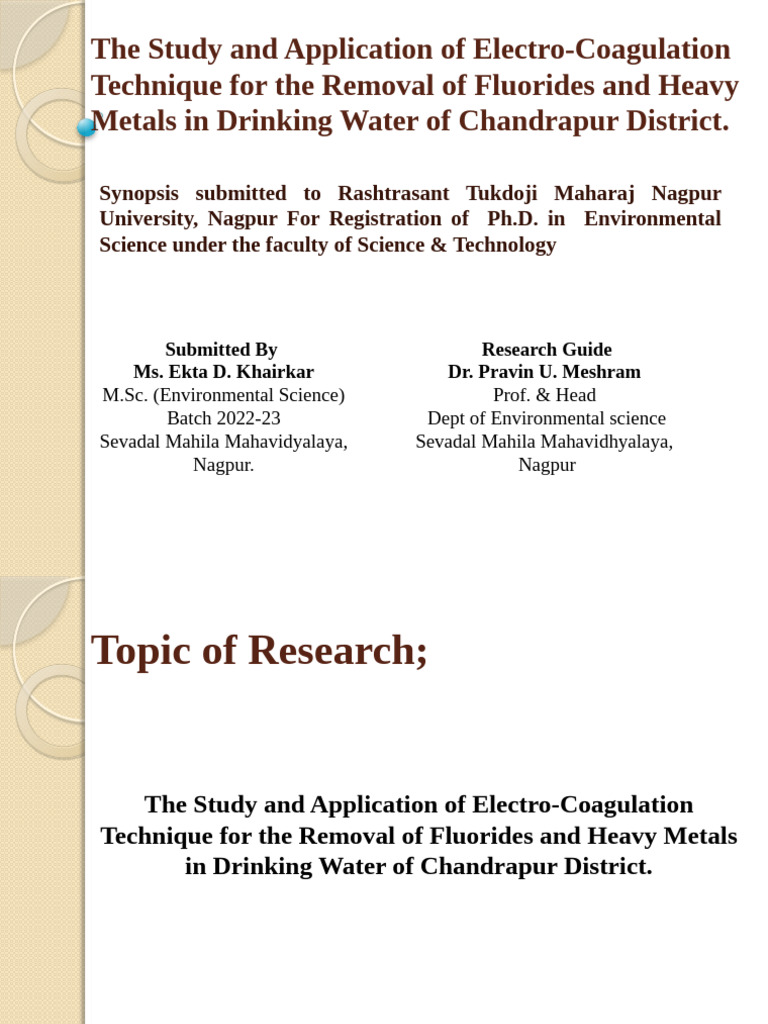 The Study and Application of Electro-Coagulation Technique for the Removal of Fluorides and Heavy Metals in Drinking Water of Chandrapur District.

Synopsis submitted to Rashtrasant Tukdoji Maharaj Nagpur University, Nagpur For Registration of Ph.D. in Environmental Science under the faculty of Science & Technology

Submitted By
Ms. Ekta D. Khairkar
M.Sc. (Environmental Science)
Batch 2022-23
Sevadal Mahila Mahavidyalaya, Nagpur.

Research Guide
Dr. Pravin U. Meshram
Prof. & Head
Dept of Environmental science
Sevadal Mahila Mahavidhyalaya, Nagpur

Topic of Research;

The Study and Application of Electro-Coagulation Technique for the Removal of Fluorides and Heavy Metals in Drinking Water of Chandrapur District.